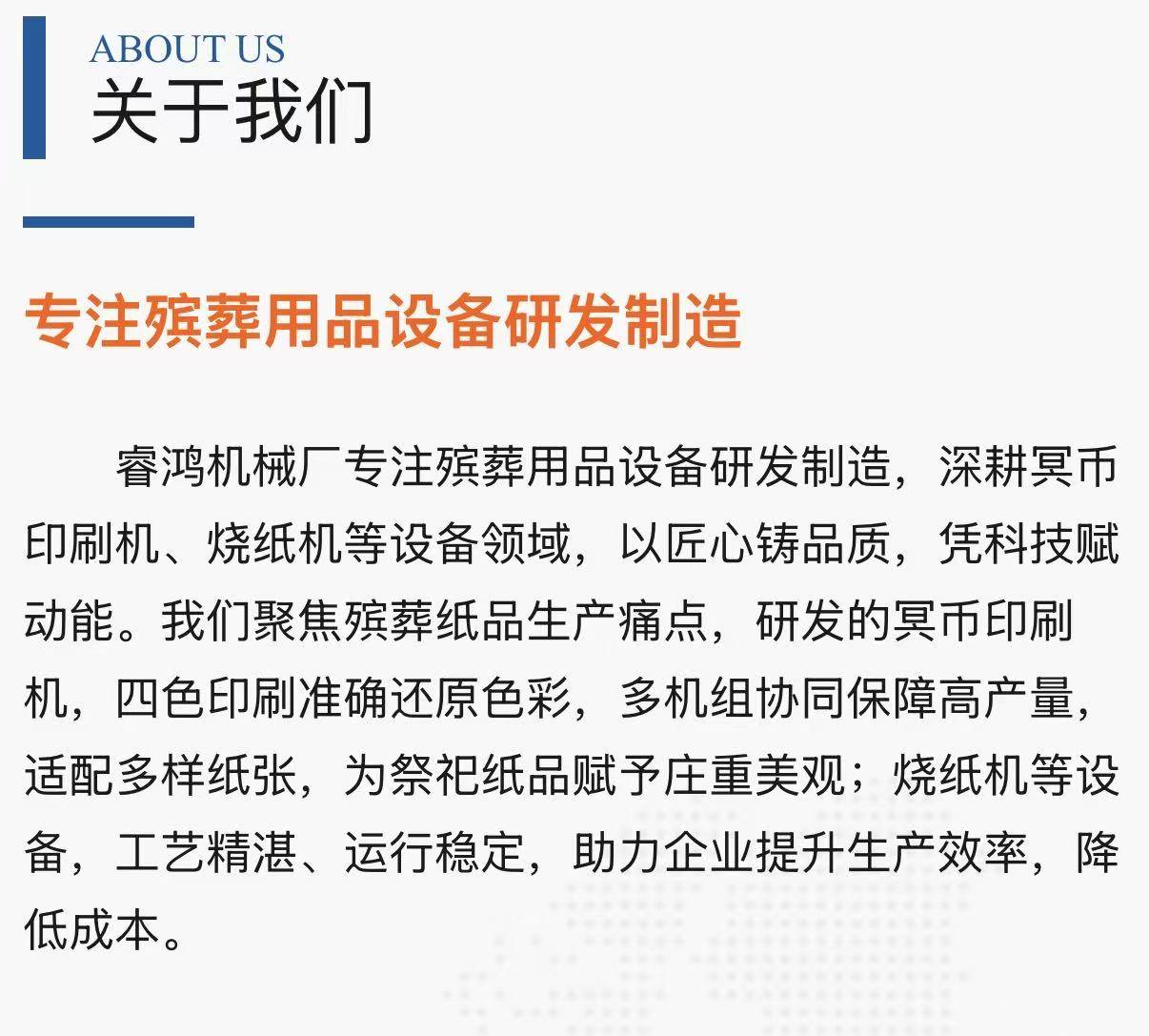 ABOUT US
关于我们

专注殡葬用品设备研发制造

睿鸿机械厂专注殡葬用品设备研发制造，深耕冥币印刷机、烧纸机等设备领域，以匠心铸品质，凭科技赋动能。我们聚焦殡葬纸品生产痛点，研发的冥币印刷机，四色印刷准确还原色彩，多机组协同保障高产量，适配多样纸张，为祭祀纸品赋予庄重美观；烧纸机等设备，工艺精湛、运行稳定，助力企业提升生产效率，降低成本。